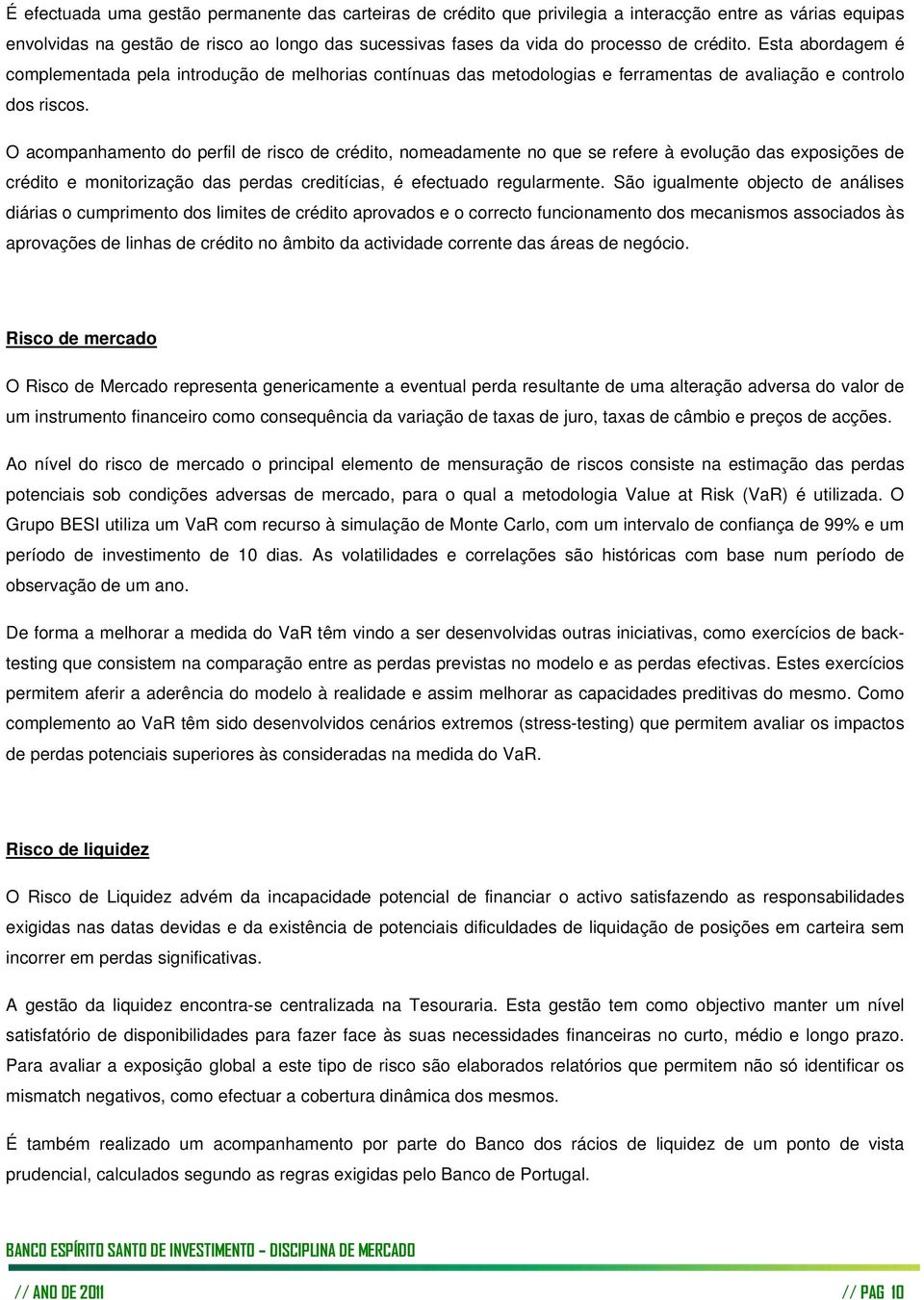 É efectuada uma gestão permanente das carteiras de crédito que privilegia a interacção entre as várias equipas envolvidas na gestão de risco ao longo das sucessivas fases da vida do processo de crédito. Esta abordagem é complementada pela introdução de melhorias contínuas das metodologias e ferramentas de avaliação e controlo dos riscos.

O acompanhamento do perfil de risco de crédito, nomeadamente no que se refere à evolução das exposições de crédito e monitorização das perdas creditícias, é efectuado regularmente. São igualmente objecto de análises diárias o cumprimento dos limites de crédito aprovados e o correcto funcionamento dos mecanismos associados às aprovações de linhas de crédito no âmbito da actividade corrente das áreas de negócio.

Risco de mercado

O Risco de Mercado representa genericamente a eventual perda resultante de uma alteração adversa do valor de um instrumento financeiro como consequência da variação de taxas de juro, taxas de câmbio e preços de acções.

Ao nível do risco de mercado o principal elemento de mensuração de riscos consiste na estimação das perdas potenciais sob condições adversas de mercado, para o qual a metodologia Value at Risk (VaR) é utilizada. O Grupo BESI utiliza um VaR com recurso à simulação de Monte Carlo, com um intervalo de confiança de 99% e um período de investimento de 10 dias. As volatilidades e correlações são históricas com base num período de observação de um ano.

De forma a melhorar a medida do VaR têm vindo a ser desenvolvidas outras iniciativas, como exercícios de back-testing que consistem na comparação entre as perdas previstas no modelo e as perdas efectivas. Estes exercícios permitem aferir a aderência do modelo à realidade e assim melhorar as capacidades preditivas do mesmo. Como complemento ao VaR têm sido desenvolvidos cenários extremos (stress-testing) que permitem avaliar os impactos de perdas potenciais superiores às consideradas na medida do VaR.

Risco de liquidez

O Risco de Liquidez advém da incapacidade potencial de financiar o activo satisfazendo as responsabilidades exigidas nas datas devidas e da existência de potenciais dificuldades de liquidação de posições em carteira sem incorrer em perdas significativas.

A gestão da liquidez encontra-se centralizada na Tesouraria. Esta gestão tem como objectivo manter um nível satisfatório de disponibilidades para fazer face às suas necessidades financeiras no curto, médio e longo prazo. Para avaliar a exposição global a este tipo de risco são elaborados relatórios que permitem não só identificar os mismatch negativos, como efectuar a cobertura dinâmica dos mesmos.

É também realizado um acompanhamento por parte do Banco dos rácios de liquidez de um ponto de vista prudencial, calculados segundo as regras exigidas pelo Banco de Portugal.

BANCO ESPÍRITO SANTO DE INVESTIMENTO – DISCIPLINA DE MERCADO

// ANO DE 2011

// PAG 10